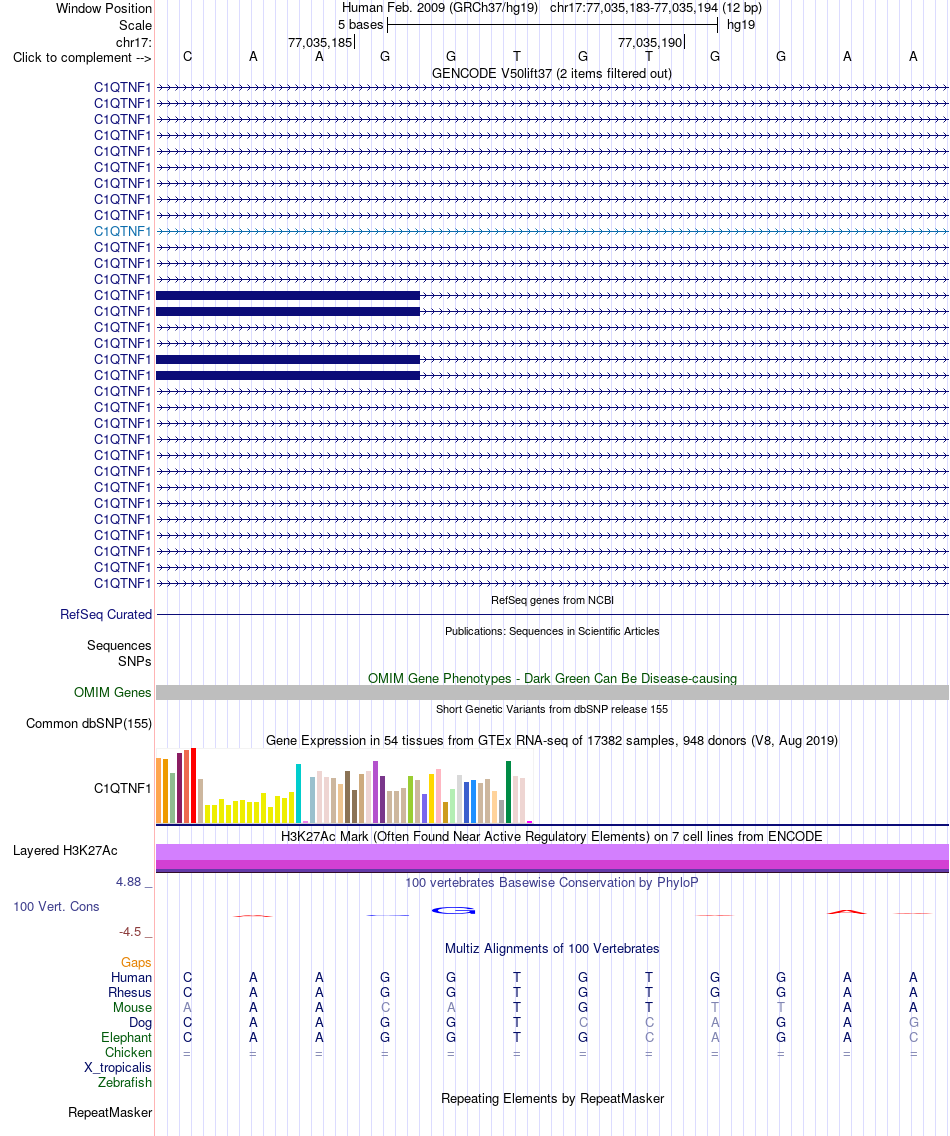 Window Position Human Feb. 2009 (GRCh37/hg19) chr17:77,035,183-77,035,194 (12 bp)
Scale 5 bases hg19
chr17: 77,035,185 77,035,190
Click to complement --> C A A G G T G T G G A A
GENCODE V50lift37 (2 items filtered out)
C1QTNF1
C1QTNF1
C1QTNF1
C1QTNF1
C1QTNF1
C1QTNF1
C1QTNF1
C1QTNF1
C1QTNF1
C1QTNF1
C1QTNF1
C1QTNF1
C1QTNF1
C1QTNF1
C1QTNF1
C1QTNF1
C1QTNF1
C1QTNF1
C1QTNF1
C1QTNF1
C1QTNF1
C1QTNF1
C1QTNF1
C1QTNF1
C1QTNF1
C1QTNF1
C1QTNF1
C1QTNF1
C1QTNF1
C1QTNF1
C1QTNF1
C1QTNF1
RefSeq genes from NCBI
RefSeq Curated
Publications: Sequences in Scientific Articles
Sequences
SNPs
OMIM Gene Phenotypes - Dark Green Can Be Disease-causing
OMIM Genes
Short Genetic Variants from dbSNP release 155
Common dbSNP(155)
Gene Expression in 54 tissues from GTEx RNA-seq of 17382 samples, 948 donors (V8, Aug 2019)
C1QTNF1
H3K27Ac Mark (Often Found Near Active Regulatory Elements) on 7 cell lines from ENCODE
Layered H3K27Ac
4.88 _ 100 vertebrates Basewise Conservation by PhyloP
100 Vert. Cons
-4.5 _
Multiz Alignments of 100 Vertebrates
Gaps
Human C A A G G T G T G G A A
Rhesus C A A G G T G T G G A A
Mouse A A A C A T G T T T A A
Dog C A A G G T C C A G A G
Elephant C A A G G T G C A G A C
Chicken = = = = = = = = = = = =
X_tropicalis
Zebrafish
Repeating Elements by RepeatMasker
RepeatMasker